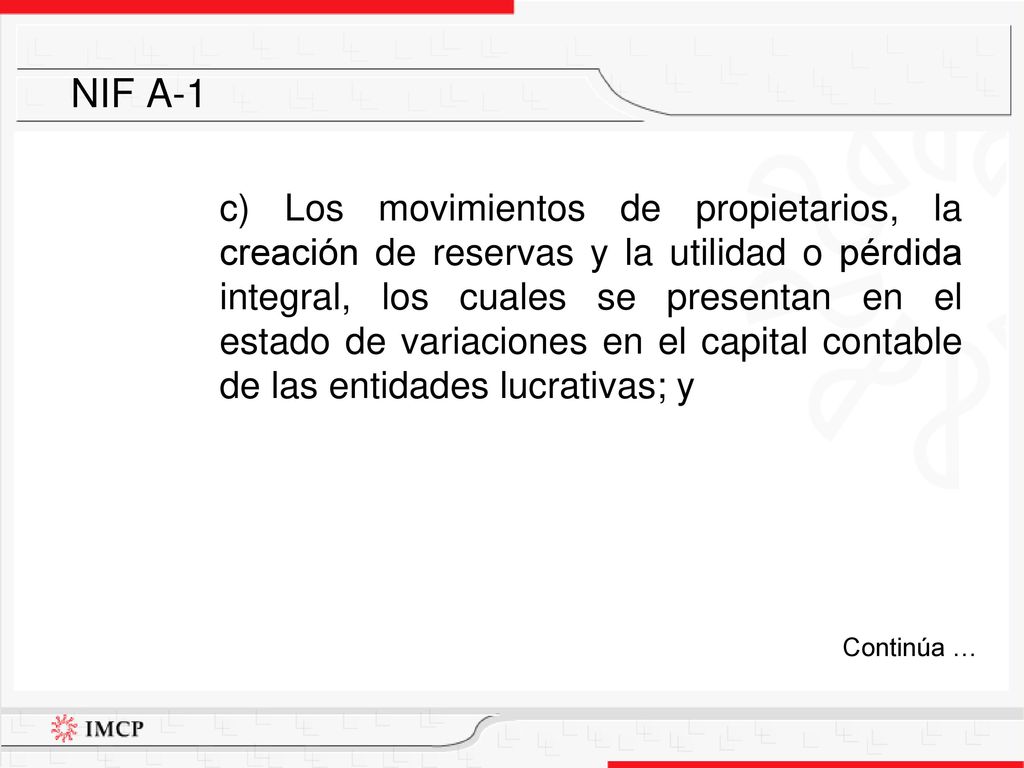 NIF A-1

c) Los movimientos de propietarios, la creación de reservas y la utilidad o pérdida integral, los cuales se presentan en el estado de variaciones en el capital contable de las entidades lucrativas; y

Continúa …

IMCP